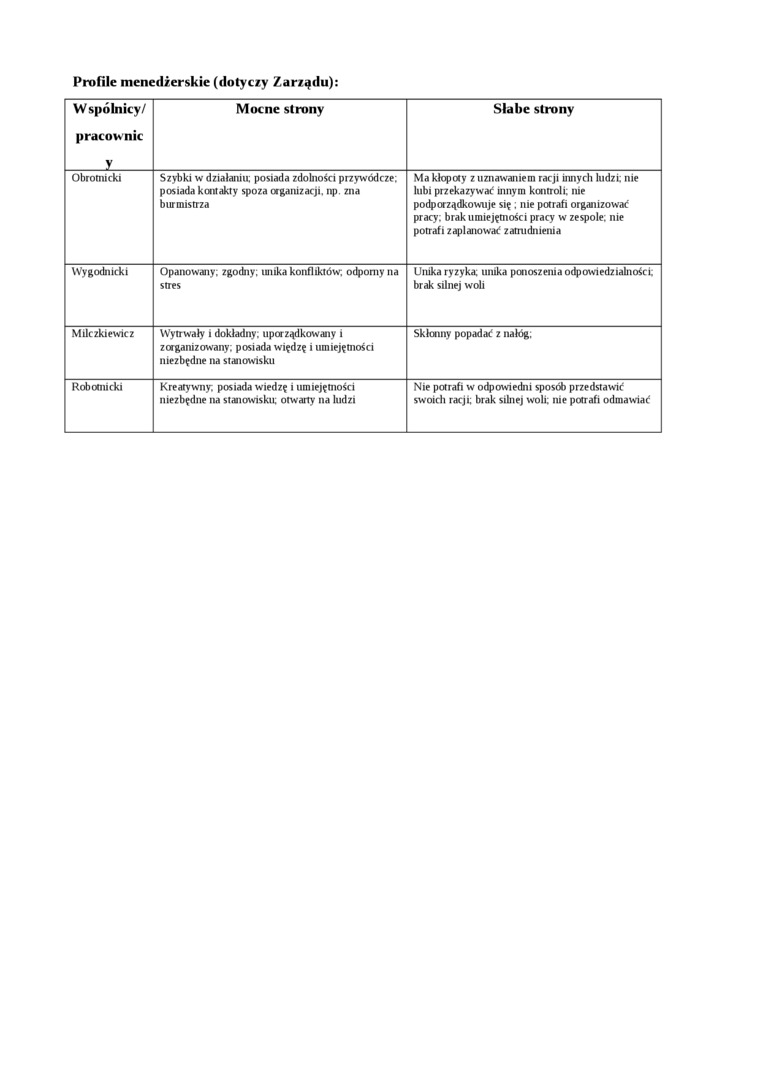 Profile menedżerskie (dotyczy Zarządu):

| Wspólnicy/ pracownicy | Mocne strony | Słabe strony |
|---|---|---|
| Obrotnicki | Szybki w działaniu; posiada zdolności przywódcze; posiada kontakty spoza organizacji, np. zna burmistrza | Ma kłopoty z uznawaniem racji innych ludzi; nie lubi przekazywać innym kontroli; nie podporządkowuje się ; nie potrafi organizować pracy; brak umiejętności pracy w zespole; nie potrafi zaplanować zatrudnienia |
| Wygodnicki | Opanowany; zgodny; unika konfliktów; odporny na stres | Unika ryzyka; unika ponoszenia odpowiedzialności; brak silnej woli |
| Milczkiewicz | Wytrwały i dokładny; uporządkowany i zorganizowany; posiada więdzę i umiejętności niezbędne na stanowisku | Skłonny popadać z nałóg; |
| Robotnicki | Kreatywny; posiada wiedzę i umiejętności niezbędne na stanowisku; otwarty na ludzi | Nie potrafi w odpowiedni sposób przedstawić swoich racji; brak silnej woli; nie potrafi odmawiać |